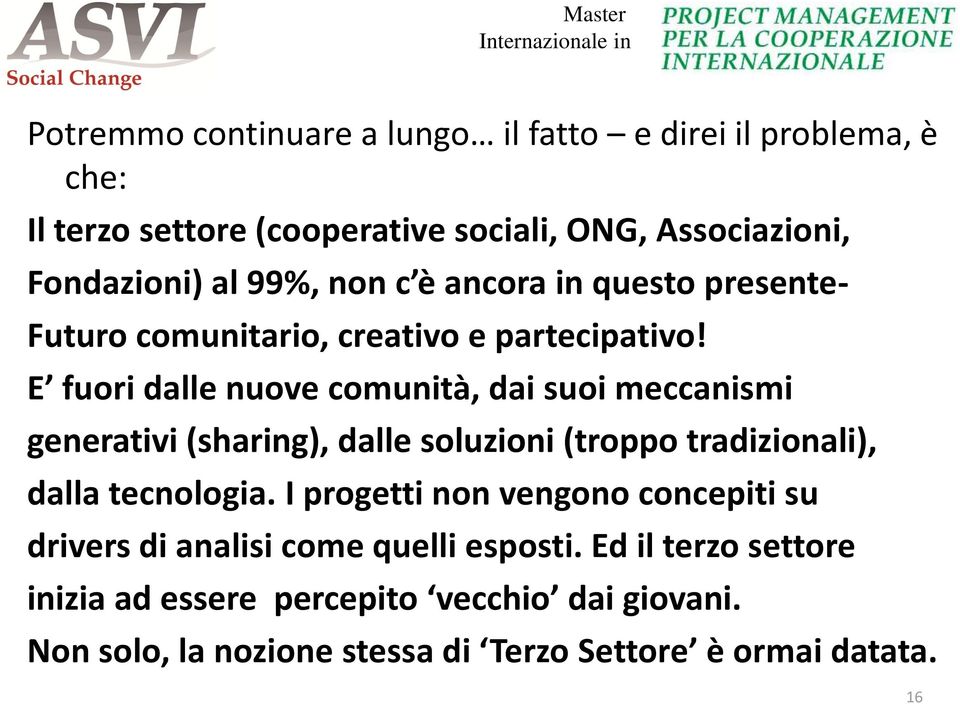 ASVI
Social Change

Master
Internazionale in

PROJECT MANAGEMENT
PER LA COOPERAZIONE
INTERNAZIONALE

Potremmo continuare a lungo… il fatto – e direi il problema, è che:

Il terzo settore (cooperative sociali, ONG, Associazioni, Fondazioni) al 99%, non c'è ancora in questo presente-Futuro comunitario, creativo e partecipativo!

E' fuori dalle nuove comunità, dai suoi meccanismi generativi (sharing), dalle soluzioni (troppo tradizionali), dalla tecnologia. I progetti non vengono concepiti su drivers di analisi come quelli esposti. Ed il terzo settore inizia ad essere percepito 'vecchio' dai giovani.

Non solo, la nozione stessa di 'Terzo Settore' è ormai datata.

16